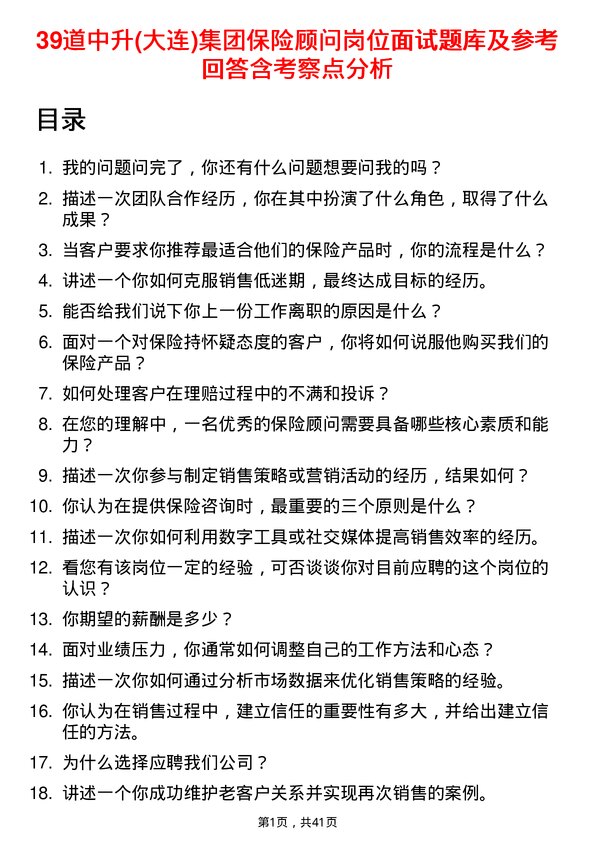 39道中升(大连)集团保险顾问岗位面试题库及参考回答含考察点分析

目录

1. 我的问题问完了，你还有什么问题想要问我的吗？
2. 描述一次团队合作经历，你在其中扮演了什么角色，取得了什么成果？
3. 当客户要求你推荐最适合他们的保险产品时，你的流程是什么？
4. 讲述一个你如何克服销售低迷期，最终达成目标的经历。
5. 能否给我们说下你上一份工作离职的原因是什么？
6. 面对一个对保险持怀疑态度的客户，你将如何说服他购买我们的保险产品？
7. 如何处理客户在理赔过程中的不满和投诉？
8. 在您的理解中，一名优秀的保险顾问需要具备哪些核心素质和能力？
9. 描述一次你参与制定销售策略或营销活动的经历，结果如何？
10. 你认为在提供保险咨询时，最重要的三个原则是什么？
11. 描述一次你如何利用数字工具或社交媒体提高销售效率的经历。
12. 看您有该岗位一定的经验，可否谈谈你对目前应聘的这个岗位的认识？
13. 你期望的薪酬是多少？
14. 面对业绩压力，你通常如何调整自己的工作方法和心态？
15. 描述一次你如何通过分析市场数据来优化销售策略的经验。
16. 你认为在销售过程中，建立信任的重要性有多大，并给出建立信任的方法。
17. 为什么选择应聘我们公司？
18. 讲述一个你成功维护老客户关系并实现再次销售的案例。

第1页，共41页